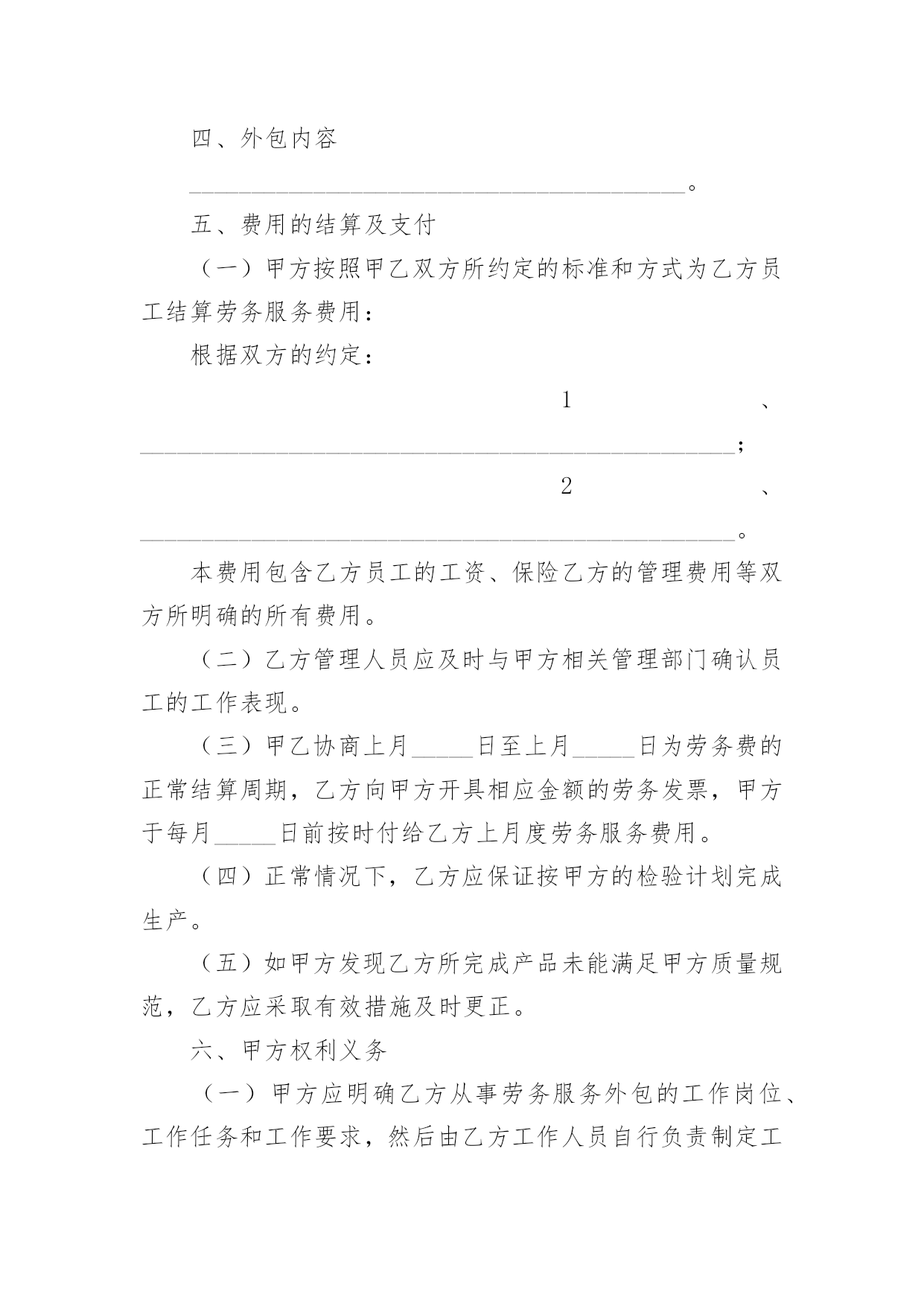 四、外包内容

________________________________________。

五、费用的结算及支付

（一）甲方按照甲乙双方所约定的标准和方式为乙方员工结算劳务服务费用：

根据双方的约定：

1、________________________________________________；

2、________________________________________________。

本费用包含乙方员工的工资、保险乙方的管理费用等双方所明确的所有费用。

（二）乙方管理人员应及时与甲方相关管理部门确认员工的工作表现。

（三）甲乙协商上月_____日至上月_____日为劳务费的正常结算周期，乙方向甲方开具相应金额的劳务发票，甲方于每月_____日前按时付给乙方上月度劳务服务费用。

（四）正常情况下，乙方应保证按甲方的检验计划完成生产。

（五）如甲方发现乙方所完成产品未能满足甲方质量规范，乙方应采取有效措施及时更正。

六、甲方权利义务

（一）甲方应明确乙方从事劳务服务外包的工作岗位、工作任务和工作要求，然后由乙方工作人员自行负责制定工